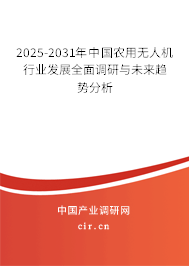 2025-2031年中国农用无人机行业发展全面调研与未来趋势分析

中国产业调研网

cir.cn